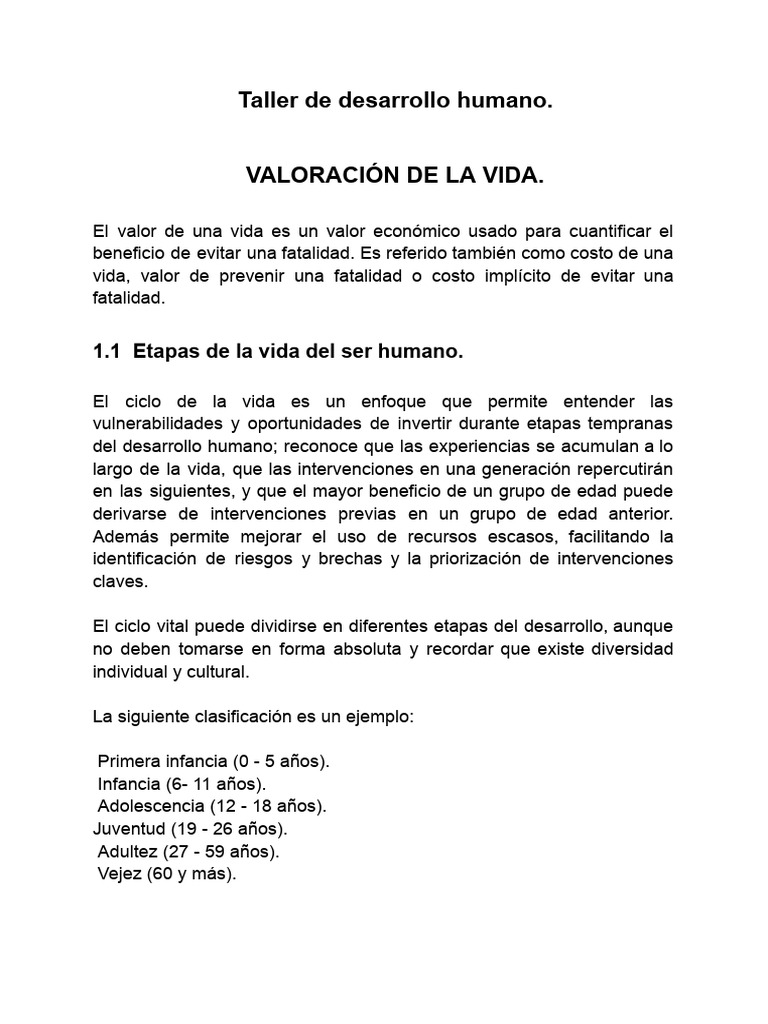 Taller de desarrollo humano.

VALORACIÓN DE LA VIDA.

El valor de una vida es un valor económico usado para cuantificar el beneficio de evitar una fatalidad. Es referido también como costo de una vida, valor de prevenir una fatalidad o costo implícito de evitar una fatalidad.

1.1 Etapas de la vida del ser humano.

El ciclo de la vida es un enfoque que permite entender las vulnerabilidades y oportunidades de invertir durante etapas tempranas del desarrollo humano; reconoce que las experiencias se acumulan a lo largo de la vida, que las intervenciones en una generación repercutirán en las siguientes, y que el mayor beneficio de un grupo de edad puede derivarse de intervenciones previas en un grupo de edad anterior. Además permite mejorar el uso de recursos escasos, facilitando la identificación de riesgos y brechas y la priorización de intervenciones claves.

El ciclo vital puede dividirse en diferentes etapas del desarrollo, aunque no deben tomarse en forma absoluta y recordar que existe diversidad individual y cultural.

La siguiente clasificación es un ejemplo:

Primera infancia (0 - 5 años).
Infancia (6- 11 años).
Adolescencia (12 - 18 años).
Juventud (19 - 26 años).
Adultez (27 - 59 años).
Vejez (60 y más).